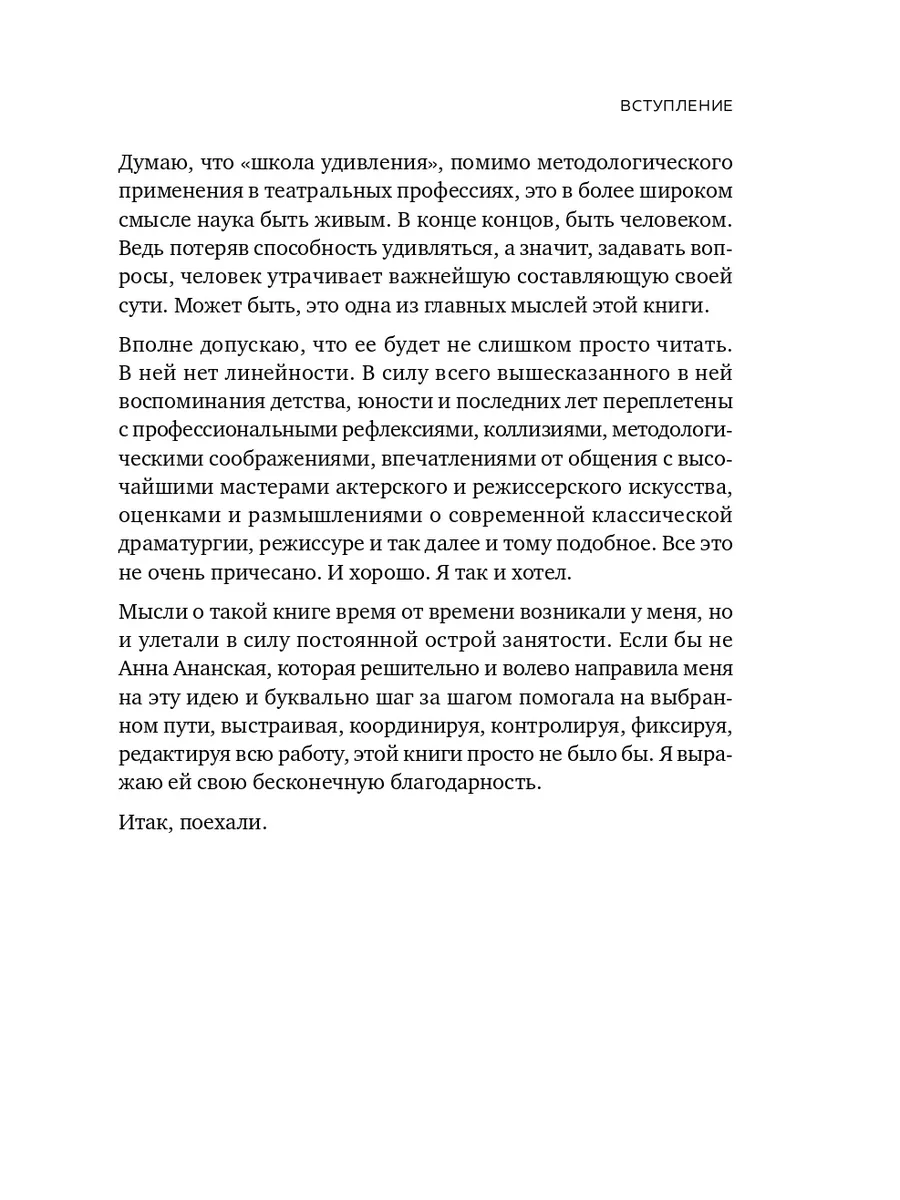 ВСТУПЛЕНИЕ

Думаю, что «школа удивления», помимо методологического применения в театральных профессиях, это в более широком смысле наука быть живым. В конце концов, быть человеком. Ведь потеряв способность удивляться, а значит, задавать вопросы, человек утрачивает важнейшую составляющую своей сути. Может быть, это одна из главных мыслей этой книги.

Вполне допускаю, что ее будет не слишком просто читать. В ней нет линейности. В силу всего вышесказанного в ней воспоминания детства, юности и последних лет переплетены с профессиональными рефлексиями, коллизиями, методологическими соображениями, впечатлениями от общения с высочайшими мастерами актерского и режиссерского искусства, оценками и размышлениями о современной классической драматургии, режиссуре и так далее и тому подобное. Все это не очень причесано. И хорошо. Я так и хотел.

Мысли о такой книге время от времени возникали у меня, но и улетали в силу постоянной острой занятости. Если бы не Анна Ананская, которая решительно и волево направила меня на эту идею и буквально шаг за шагом помогала на выбранном пути, выстраивая, координируя, контролируя, фиксируя, редактируя всю работу, этой книги просто не было бы. Я выражаю ей свою бесконечную благодарность.

Итак, поехали.